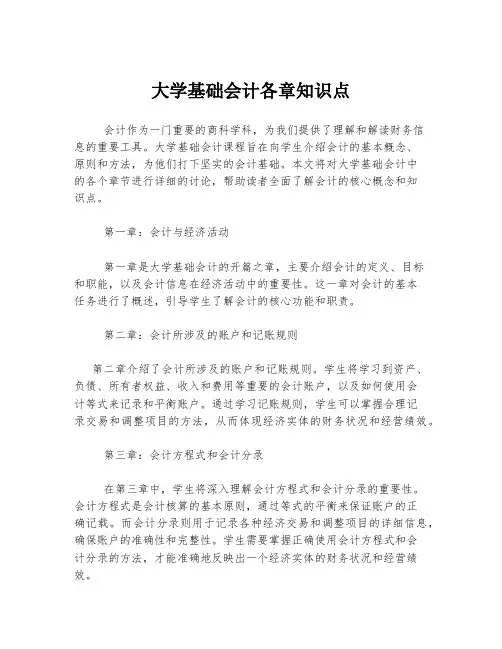 大学基础会计各章知识点

会计作为一门重要的商科学科，为我们提供了理解和解读财务信息的重要工具。大学基础会计课程旨在向学生介绍会计的基本概念、原则和方法，为他们打下坚实的会计基础。本文将对大学基础会计中的各个章节进行详细的讨论，帮助读者全面了解会计的核心概念和知识点。

第一章：会计与经济活动

第一章是大学基础会计的开篇之章，主要介绍会计的定义、目标和职能，以及会计信息在经济活动中的重要性。这一章对会计的基本任务进行了概述，引导学生了解会计的核心功能和职责。

第二章：会计所涉及的账户和记账规则

第二章介绍了会计所涉及的账户和记账规则。学生将学习到资产、负债、所有者权益、收入和费用等重要的会计账户，以及如何使用会计等式来记录和平衡账户。通过学习记账规则，学生可以掌握合理记录交易和调整项目的方法，从而体现经济实体的财务状况和经营绩效。

第三章：会计方程式和会计分录

在第三章中，学生将深入理解会计方程式和会计分录的重要性。会计方程式是会计核算的基本原则，通过等式的平衡来保证账户的正确记载。而会计分录则用于记录各种经济交易和调整项目的详细信息，确保账户的准确性和完整性。学生需要掌握正确使用会计方程式和会计分录的方法，才能准确地反映出一个经济实体的财务状况和经营绩效。